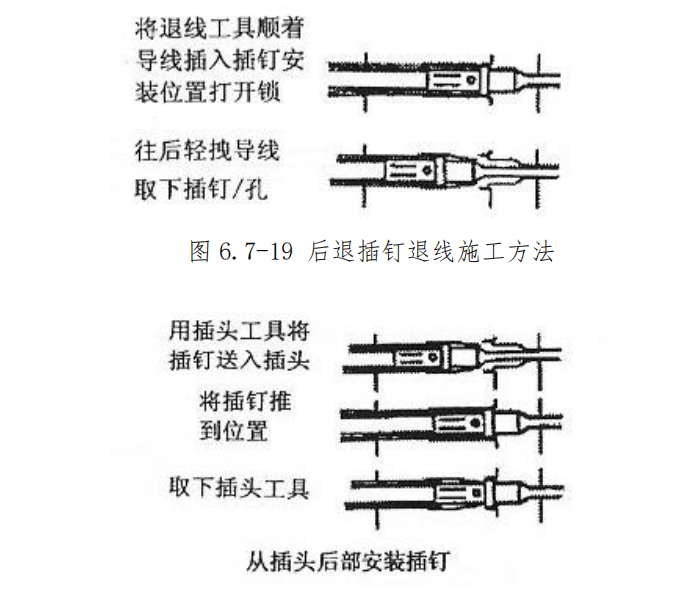 将退线工具顺着导线插入插钉安装位置打开锁

往后轻拽导线取下插钉/孔

图 6.7-19 后退插钉退线施工方法

用插头工具将插钉送入插头

将插钉推到位置

取下插头工具

从插头后部安装插钉